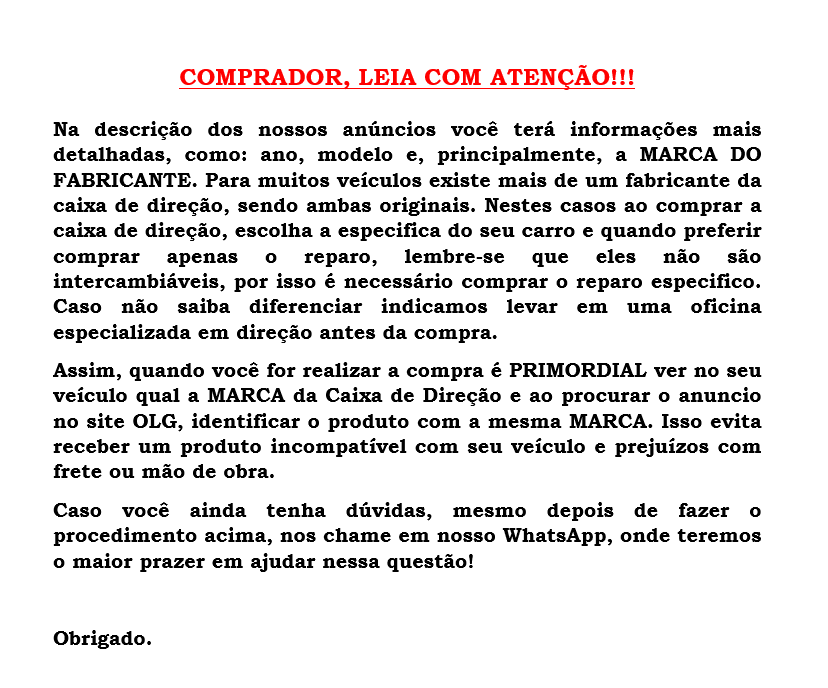 COMPRADOR, LEIA COM ATENÇÃO!!!

Na descrição dos nossos anúncios você terá informações mais detalhadas, como: ano, modelo e, principalmente, a MARCA DO FABRICANTE. Para muitos veículos existe mais de um fabricante da caixa de direção, sendo ambas originais. Nestes casos ao comprar a caixa de direção, escolha a especifica do seu carro e quando preferir comprar apenas o reparo, lembre-se que eles não são intercambiáveis, por isso é necessário comprar o reparo especifico. Caso não saiba diferenciar indicamos levar em uma oficina especializada em direção antes da compra.

Assim, quando você for realizar a compra é PRIMORDIAL ver no seu veículo qual a MARCA da Caixa de Direção e ao procurar o anuncio no site OLG, identificar o produto com a mesma MARCA. Isso evita receber um produto incompatível com seu veículo e prejuízos com frete ou mão de obra.

Caso você ainda tenha dúvidas, mesmo depois de fazer o procedimento acima, nos chame em nosso WhatsApp, onde teremos o maior prazer em ajudar nessa questão!

Obrigado.